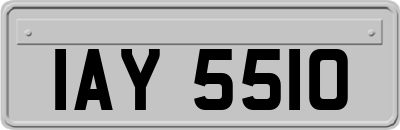 IAY 5510